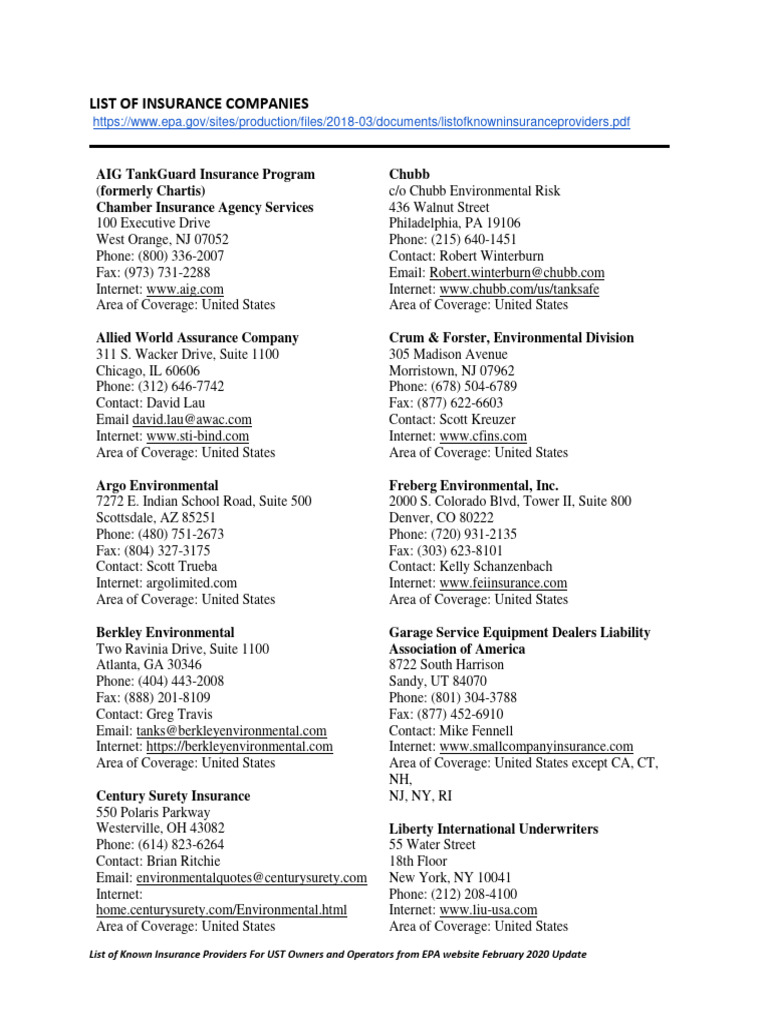 LIST OF INSURANCE COMPANIES
https://www.epa.gov/sites/production/files/2018-03/documents/listofknowninsuranceproviders.pdf

AIG TankGuard Insurance Program (formerly Chartis)
Chamber Insurance Agency Services
100 Executive Drive
West Orange, NJ 07052
Phone: (800) 336-2007
Fax: (973) 731-2288
Internet: www.aig.com
Area of Coverage: United States

Allied World Assurance Company
311 S. Wacker Drive, Suite 1100
Chicago, IL 60606
Phone: (312) 646-7742
Contact: David Lau
Email david.lau@awac.com
Internet: www.sti-bind.com
Area of Coverage: United States

Argo Environmental
7272 E. Indian School Road, Suite 500
Scottsdale, AZ 85251
Phone: (480) 751-2673
Fax: (804) 327-3175
Contact: Scott Trueba
Internet: argolimited.com
Area of Coverage: United States

Berkley Environmental
Two Ravinia Drive, Suite 1100
Atlanta, GA 30346
Phone: (404) 443-2008
Fax: (888) 201-8109
Contact: Greg Travis
Email: tanks@berkleyenvironmental.com
Internet: https://berkleyenvironmental.com
Area of Coverage: United States

Century Surety Insurance
550 Polaris Parkway
Westerville, OH 43082
Phone: (614) 823-6264
Contact: Brian Ritchie
Email: environmentalquotes@centurysurety.com
Internet: home.centurysurety.com/Environmental.html
Area of Coverage: United States

Chubb
c/o Chubb Environmental Risk
436 Walnut Street
Philadelphia, PA 19106
Phone: (215) 640-1451
Contact: Robert Winterburn
Email: Robert.winterburn@chubb.com
Internet: www.chubb.com/us/tanksafe
Area of Coverage: United States

Crum & Forster, Environmental Division
305 Madison Avenue
Morristown, NJ 07962
Phone: (678) 504-6789
Fax: (877) 622-6603
Contact: Scott Kreuzer
Internet: www.cfins.com
Area of Coverage: United States

Freberg Environmental, Inc.
2000 S. Colorado Blvd, Tower II, Suite 800
Denver, CO 80222
Phone: (720) 931-2135
Fax: (303) 623-8101
Contact: Kelly Schanzenbach
Internet: www.feiinsurance.com
Area of Coverage: United States

Garage Service Equipment Dealers Liability Association of America
8722 South Harrison
Sandy, UT 84070
Phone: (801) 304-3788
Fax: (877) 452-6910
Contact: Mike Fennell
Internet: www.smallcompanyinsurance.com
Area of Coverage: United States except CA, CT, NH,
NJ, NY, RI

Liberty International Underwriters
55 Water Street
18th Floor
New York, NY 10041
Phone: (212) 208-4100
Internet: www.liu-usa.com
Area of Coverage: United States

List of Known Insurance Providers For UST Owners and Operators from EPA website February 2020 Update